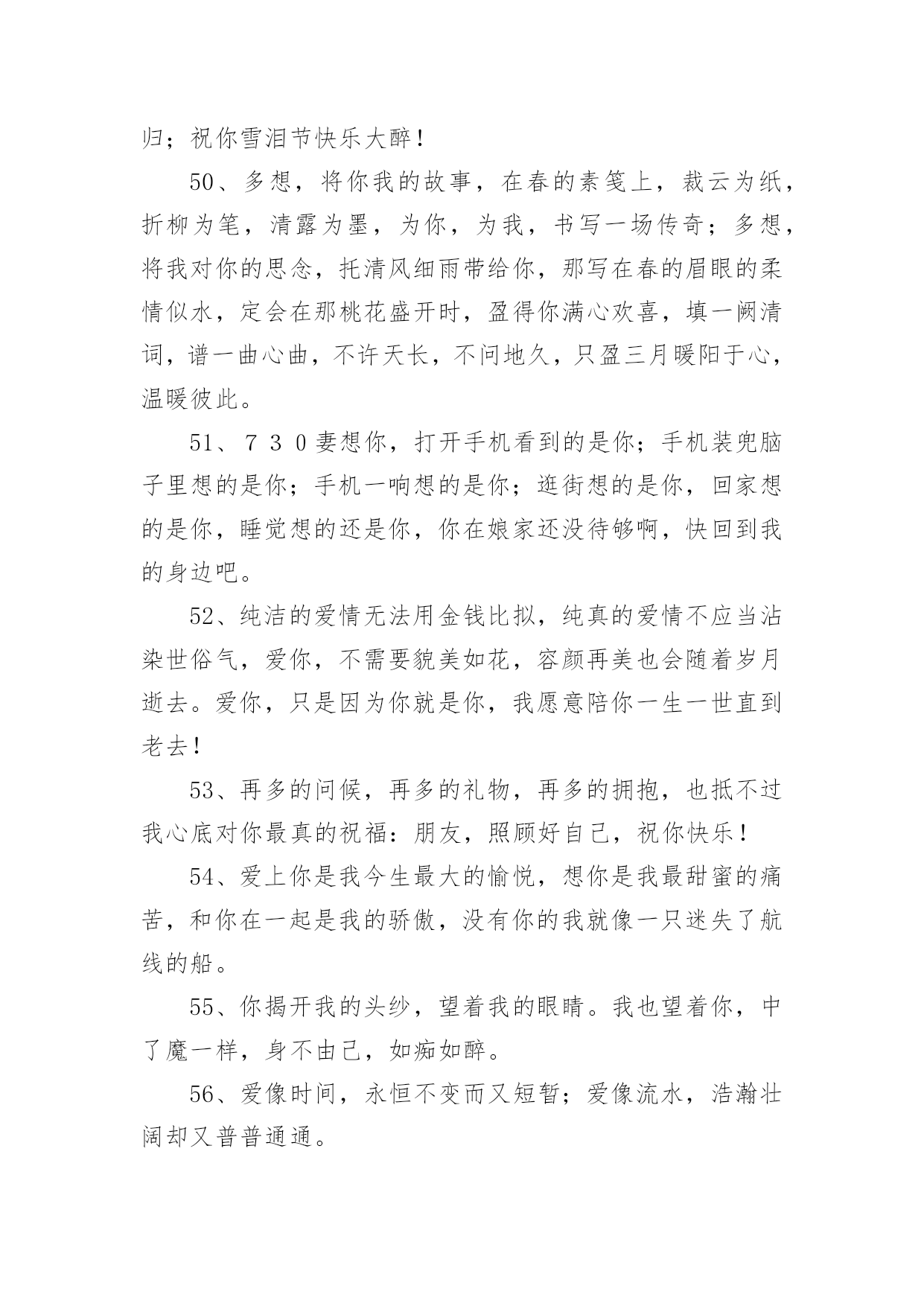 归；祝你雪泪节快乐大醉！

50、多想，将你我的故事，在春的素笺上，裁云为纸，折柳为笔，清露为墨，为你，为我，书写一场传奇；多想，将我对你的思念，托清风细雨带给你，那写在春的眉眼的柔情似水，定会在那桃花盛开时，盈得你满心欢喜，填一阙清词，谱一曲心曲，不许天长，不问地久，只盈三月暖阳于心，温暖彼此。

51、７３０妻想你，打开手机看到的是你；手机装兜脑子里想的是你；手机一响想的是你；逛街想的是你，回家想的是你，睡觉想的还是你，你在娘家还没待够啊，快回到我的身边吧。

52、纯洁的爱情无法用金钱比拟，纯真的爱情不应当沾染世俗气，爱你，不需要貌美如花，容颜再美也会随着岁月逝去。爱你，只是因为你就是你，我愿意陪你一生一世直到老去！

53、再多的问候，再多的礼物，再多的拥抱，也抵不过我心底对你最真的祝福：朋友，照顾好自己，祝你快乐！

54、爱上你是我今生最大的愉悦，想你是我最甜蜜的痛苦，和你在一起是我的骄傲，没有你的我就像一只迷失了航线的船。

55、你揭开我的头纱，望着我的眼睛。我也望着你，中了魔一样，身不由己，如痴如醉。

56、爱像时间，永恒不变而又短暂；爱像流水，浩瀚壮阔却又普普通通。